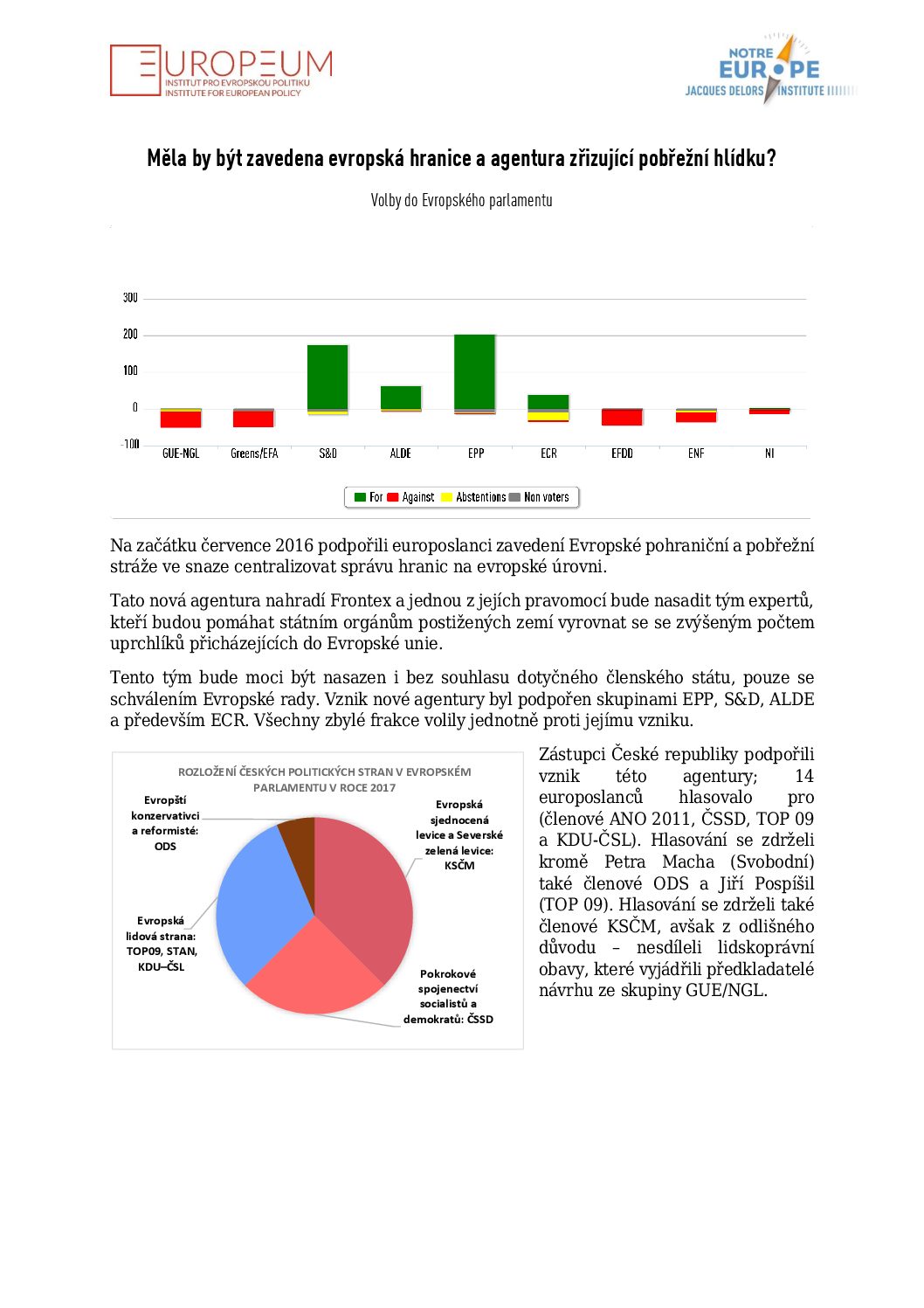 EUROPEUM
INSTITUT PRO EVROPSKOU POLITIKU
INSTITUTE FOR EUROPEAN POLICY

NOTRE EUROPE
JACQUES DELORS INSTITUTE

Měla by být zavedena evropská hranice a agentura zřizující pobřežní hlídku?

Volby do Evropského parlamentu

300
200
100
0
-100

GUE-NGL Greens/EFA S&D ALDE EPP ECR EFDD ENF NI

For Against Abstentions Non voters

Na začátku července 2016 podpořili europoslanci zavedení Evropské pohraniční a pobřežní stráže ve snaze centralizovat správu hranic na evropské úrovni.

Tato nová agentura nahradí Frontex a jednou z jejích pravomocí bude nasadit tým expertů, kteří budou pomáhat státním orgánům postižených zemí vyrovnat se se zvýšeným počtem uprchlíků přicházejících do Evropské unie.

Tento tým bude moci být nasazen i bez souhlasu dotyčného členského státu, pouze se schválením Evropské rady. Vznik nové agentury byl podpořen skupinami EPP, S&D, ALDE a především ECR. Všechny zbylé frakce volily jednotně proti jejímu vzniku.

ROZLOŽENÍ ČESKÝCH POLITICKÝCH STRAN V EVROPSKÉM PARLAMENTU V ROCE 2017

Evropští konzervativci a reformisté: ODS

Evropská sjednocená levice a Severské zelená levice: KSČM

Evropská lidová strana: TOP09, STAN, KDU–ČSL

Pokrokové spojenectví socialistů a demokratů: ČSSD

Zástupci České republiky podpořili vznik této agentury; 14 europoslanců hlasovalo pro (členové ANO 2011, ČSSD, TOP 09 a KDU-ČSL). Hlasování se zdrželi kromě Petra Macha (Svobodní) také členové ODS a Jiří Pospíšil (TOP 09). Hlasování se zdrželi také členové KSČM, avšak z odlišného důvodu – nesdíleli lidskoprávní obavy, které vyjádřili předkladatelé návrhu ze skupiny GUE/NGL.